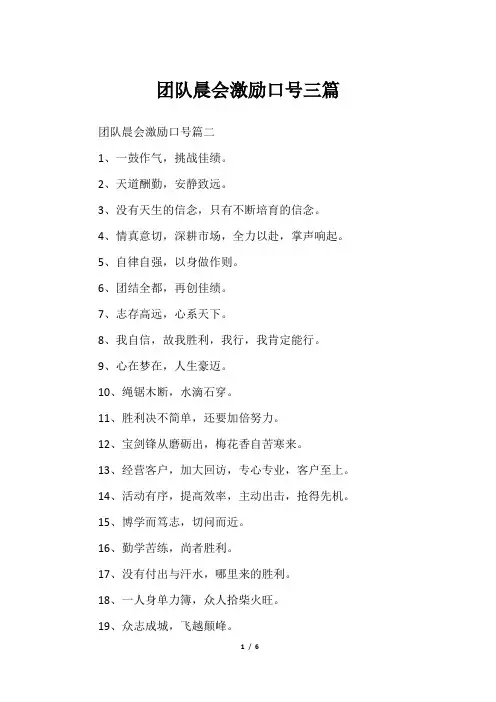 团队晨会激励口号三篇

团队晨会激励口号篇二

1、一鼓作气，挑战佳绩。

2、天道酬勤，安静致远。

3、没有天生的信念，只有不断培育的信念。

4、情真意切，深耕市场，全力以赴，掌声响起。

5、自律自强，以身做作则。

6、团结全都，再创佳绩。

7、志存高远，心系天下。

8、我自信，故我胜利，我行，我肯定能行。

9、心在梦在，人生豪迈。

10、绳锯木断，水滴石穿。

11、胜利决不简单，还要加倍努力。

12、宝剑锋从磨砺出，梅花香自苦寒来。

13、经营客户，加大回访，专心专业，客户至上。

14、活动有序，提高效率，主动出击，抢得先机。

15、博学而笃志，切问而近。

16、勤学苦练，尚者胜利。

17、没有付出与汗水，哪里来的胜利。

18、一人身单力簿，众人拾柴火旺。

19、众志成城，飞越颠峰。

1 / 6